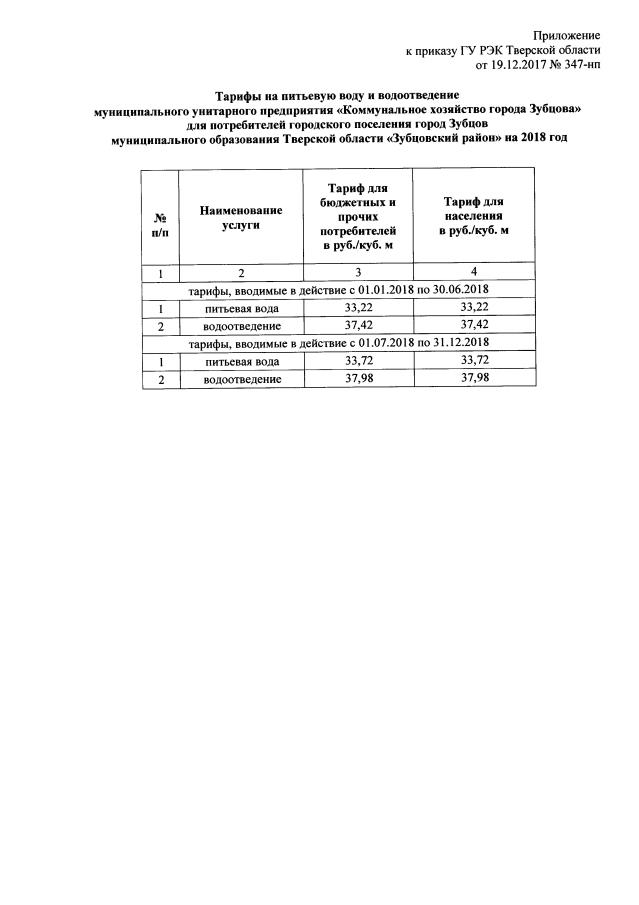 Приложение
к приказу ГУ РЭК Тверской области
от 19.12.2017 № 347-нп

Тарифы на питьевую воду и водоотведение муниципального унитарного предприятия «Коммунальное хозяйство города Зубцова» для потребителей городского поселения город Зубцов муниципального образования Тверской области «Зубцовский район» на 2018 год

| № п/п | Наименование услуги | Тариф для бюджетных и прочих потребителей в руб./куб. м | Тариф для населения в руб./куб. м |
|---|---|---|---|
| 1 | 2 | 3 | 4 |
| тарифы, вводимые в действие с 01.01.2018 по 30.06.2018 | | | |
| 1 | питьевая вода | 33,22 | 33,22 |
| 2 | водоотведение | 37,42 | 37,42 |
| тарифы, вводимые в действие с 01.07.2018 по 31.12.2018 | | | |
| 1 | питьевая вода | 33,72 | 33,72 |
| 2 | водоотведение | 37,98 | 37,98 |